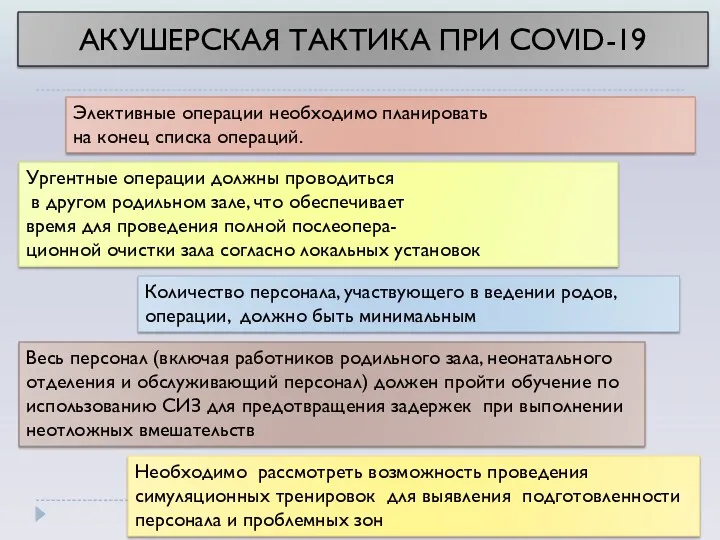 АКУШЕРСКАЯ ТАКТИКА ПРИ COVID-19

Элективные операции необходимо планировать на конец списка операций.

Ургентные операции должны проводиться в другом родильном зале, что обеспечивает время для проведения полной послеоперационной очистки зала согласно локальных установок

Количество персонала, участвующего в ведении родов, операции, должно быть минимальным

Весь персонал (включая работников родильного зала, неонатального отделения и обслуживающий персонал) должен пройти обучение по использованию СИЗ для предотвращения задержек при выполнении неотложных вмешательств

Необходимо рассмотреть возможность проведения симуляционных тренировок для выявления подготовленности персонала и проблемных зон